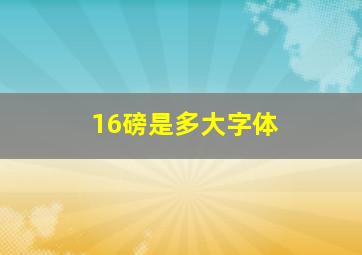 16磅是多大字体